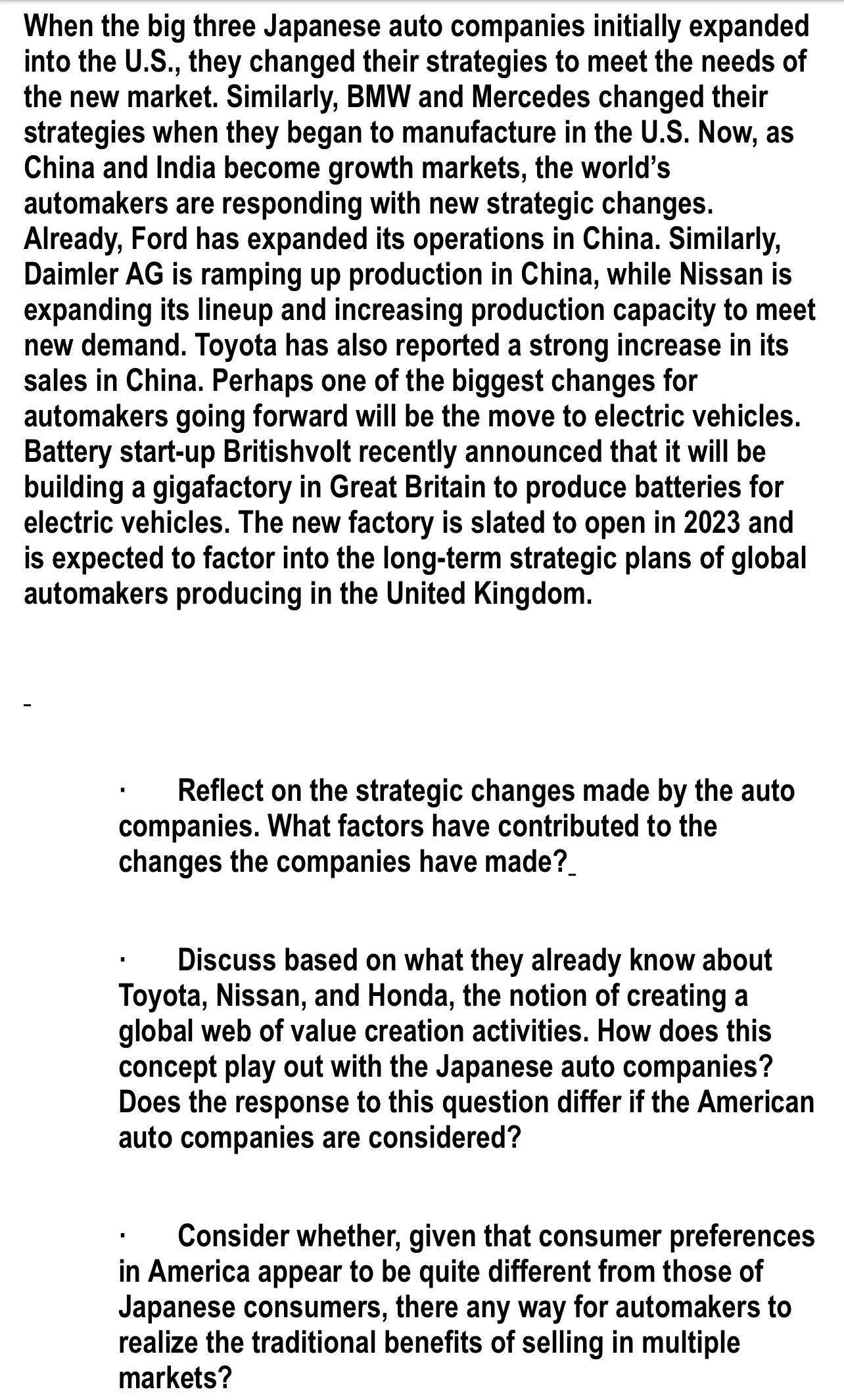 When the big three Japanese auto companies initially expanded into the U.S., they changed their strategies to meet the needs of the new market. Similarly, BMW and Mercedes changed their strategies when they began to manufacture in the U.S. Now, as China and India become growth markets, the world's automakers are responding with new strategic changes. Already, Ford has expanded its operations in China. Similarly, Daimler AG is ramping up production in China, while Nissan is expanding its lineup and increasing production capacity to meet new demand. Toyota has also reported a strong increase in its sales in China. Perhaps one of the biggest changes for automakers going forward will be the move to electric vehicles. Battery start-up Britishvolt recently announced that it will be building a gigafactory in Great Britain to produce batteries for electric vehicles. The new factory is slated to open in 2023 and is expected to factor into the long-term strategic plans of global automakers producing in the United Kingdom.

· Reflect on the strategic changes made by the auto companies. What factors have contributed to the changes the companies have made?

· Discuss based on what they already know about Toyota, Nissan, and Honda, the notion of creating a global web of value creation activities. How does this concept play out with the Japanese auto companies? Does the response to this question differ if the American auto companies are considered?

· Consider whether, given that consumer preferences in America appear to be quite different from those of Japanese consumers, there any way for automakers to realize the traditional benefits of selling in multiple markets?